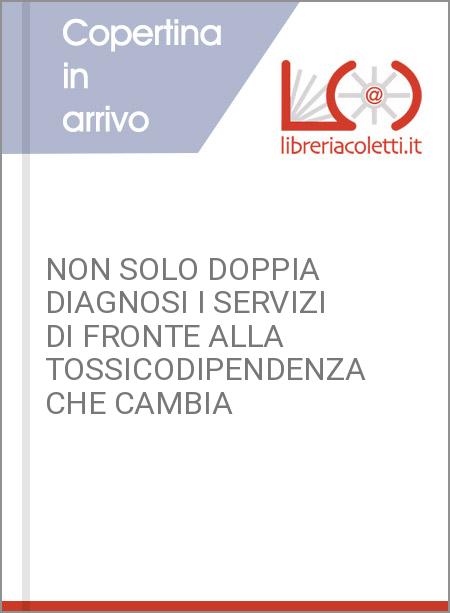 Copertina in arrivo

@

libreriacoletti.it

NON SOLO DOPPIA DIAGNOSI I SERVIZI DI FRONTE ALLA TOSSICODIPENDENZA CHE CAMBIA